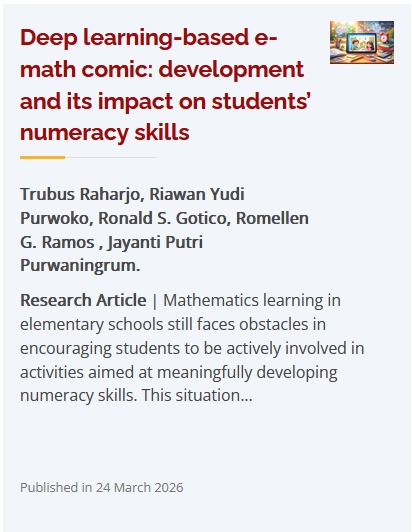 Deep learning-based e-math comic: development and its impact on students' numeracy skills

Trubus Raharjo, Riawan Yudi Purwoko, Ronald S. Gotico, Romellen G. Ramos , Jayanti Putri Purwaningrum.

Research Article | Mathematics learning in elementary schools still faces obstacles in encouraging students to be actively involved in activities aimed at meaningfully developing numeracy skills. This situation...

Published in 24 March 2026